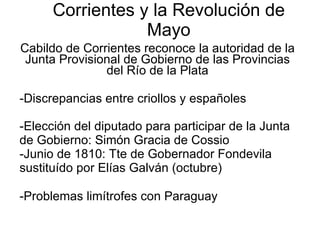 Corrientes y la Revolución de Mayo

Cabildo de Corrientes reconoce la autoridad de la Junta Provisional de Gobierno de las Provincias del Río de la Plata

-Discrepancias entre criollos y españoles

-Elección del diputado para participar de la Junta de Gobierno: Simón Gracia de Cossio
-Junio de 1810: Tte de Gobernador Fondevila sustituído por Elías Galván (octubre)

-Problemas limítrofes con Paraguay